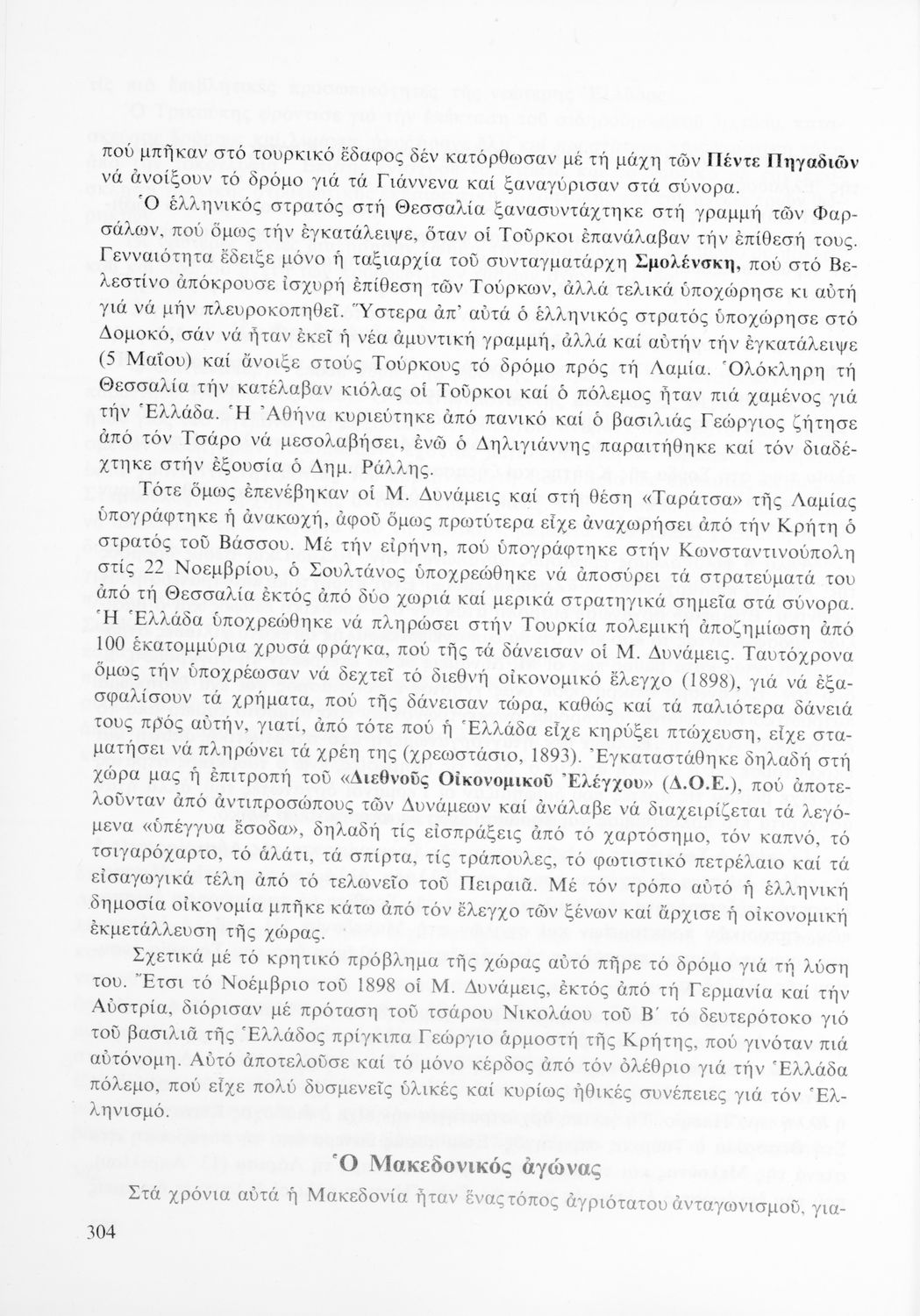 πού μπῆκαν στό τουρκικό ἔδαφος δέν κατόρθωσαν μέ τή μάχη τῶν Πέντε Πηγαδιῶν νά ἀνοίξουν τό δρόμο γιά τά Γιάννενα καί ξαναγύρισαν στά σύνορα.

Ὁ ἑλληνικός στρατός στή Θεσσαλία ξανασυντάχτηκε στή γραμμή τῶν Φαρσάλων, πού ὅμως τήν ἐγκατάλειψε, ὅταν οἱ Τοῦρκοι ἐπανάλαβαν τήν ἐπίθεσή τους. Γενναιότητα ἔδειξε μόνο ἡ ταξιαρχία τοῦ συνταγματάρχη Σμολένσκη, πού στό Βελεστίνο ἀπόκρουσε ἰσχυρή ἐπίθεση τῶν Τούρκων, ἀλλά τελικά ὑποχώρησε κι αὐτή γιά νά μήν πλευροκοπηθεῖ. Ὕστερα ἀπ' αὐτά ὁ ἑλληνικός στρατός ὑποχώρησε στό Δομοκό, σάν νά ἦταν ἐκεῖ ἡ νέα ἀμυντική γραμμή, ἀλλά καί αὐτήν τήν ἐγκατάλειψε (5 Μαΐου) καί ἄνοιξε στούς Τούρκους τό δρόμο πρός τή Λαμία. Ὁλόκληρη τή Θεσσαλία τήν κατέλαβαν κιόλας οἱ Τοῦρκοι καί ὁ πόλεμος ἦταν πιά χαμένος γιά τήν Ἑλλάδα. Ἡ Ἀθήνα κυριεύτηκε ἀπό πανικό καί ὁ βασιλιάς Γεώργιος ζήτησε ἀπό τόν Τσάρο νά μεσολαβήσει, ἐνῶ ὁ Δηλιγιάννης παραιτήθηκε καί τόν διαδέχτηκε στήν ἐξουσία ὁ Δημ. Ράλλης.

Τότε ὅμως ἐπενέβηκαν οἱ Μ. Δυνάμεις καί στή θέση «Ταράτσα» τῆς Λαμίας ὑπογράφτηκε ἡ ἀνακωχή, ἀφοῦ ὅμως πρωτύτερα εἶχε ἀναχωρήσει ἀπό τήν Κρήτη ὁ στρατός τοῦ Βάσσου. Μέ τήν εἰρήνη, πού ὑπογράφτηκε στήν Κωνσταντινούπολη στίς 22 Νοεμβρίου, ὁ Σουλτάνος ὑποχρεώθηκε νά ἀποσύρει τά στρατεύματά του ἀπό τή Θεσσαλία ἐκτός ἀπό δύο χωριά καί μερικά στρατηγικά σημεῖα στά σύνορα. Ἡ Ἑλλάδα ὑποχρεώθηκε νά πληρώσει στήν Τουρκία πολεμική ἀποζημίωση ἀπό 100 ἑκατομμύρια χρυσά φράγκα, πού τῆς τά δάνεισαν οἱ Μ. Δυνάμεις. Ταυτόχρονα ὅμως τήν ὑποχρέωσαν νά δεχτεῖ τό διεθνή οἰκονομικό ἔλεγχο (1898), γιά νά ἐξασφαλίσουν τά χρήματα, πού τῆς δάνεισαν τώρα, καθώς καί τά παλιότερα δάνειά τους πρός αὐτήν, γιατί, ἀπό τότε πού ἡ Ἑλλάδα εἶχε κηρύξει πτώχευση, εἶχε σταματήσει νά πληρώνει τά χρέη της (χρεωστάσιο, 1893). Ἐγκαταστάθηκε δηλαδή στή χώρα μας ἡ ἐπιτροπή τοῦ «Διεθνοῦς Οἰκονομικοῦ Ἐλέγχου» (Δ.Ο.Ε.), πού ἀποτελοῦνταν ἀπό ἀντιπροσώπους τῶν Δυνάμεων καί ἀνάλαβε νά διαχειρίζεται τά λεγόμενα «ὑπέγγυα ἔσοδα», δηλαδή τίς εἰσπράξεις ἀπό τό χαρτόσημο, τόν καπνό, τό τσιγαρόχαρτο, τό ἁλάτι, τά σπίρτα, τίς τράπουλες, τό φωτιστικό πετρέλαιο καί τά εἰσαγωγικά τέλη ἀπό τό τελωνεῖο τοῦ Πειραιᾶ. Μέ τόν τρόπο αὐτό ἡ ἑλληνική δημοσία οἰκονομία μπῆκε κάτω ἀπό τόν ἔλεγχο τῶν ξένων καί ἄρχισε ἡ οἰκονομική ἐκμετάλλευση τῆς χώρας.

Σχετικά μέ τό κρητικό πρόβλημα τῆς χώρας αὐτό πῆρε τό δρόμο γιά τή λύση του. Ἔτσι τό Νοέμβριο τοῦ 1898 οἱ Μ. Δυνάμεις, ἐκτός ἀπό τή Γερμανία καί τήν Αὐστρία, διόρισαν μέ πρόταση τοῦ τσάρου Νικολάου τοῦ Β΄ τό δευτερότοκο γιό τοῦ βασιλιᾶ τῆς Ἑλλάδος πρίγκιπα Γεώργιο ἁρμοστή τῆς Κρήτης, πού γινόταν πιά αὐτόνομη. Αὐτό ἀποτελοῦσε καί τό μόνο κέρδος ἀπό τόν ὀλέθριο γιά τήν Ἑλλάδα πόλεμο, πού εἶχε πολύ δυσμενεῖς ὑλικές καί κυρίως ἠθικές συνέπειες γιά τόν Ἑλληνισμό.

Ὁ Μακεδονικός ἀγώνας

Στά χρόνια αὐτά ἡ Μακεδονία ἦταν ἕνας τόπος ἀγριότατου ἀνταγωνισμοῦ, για-

304